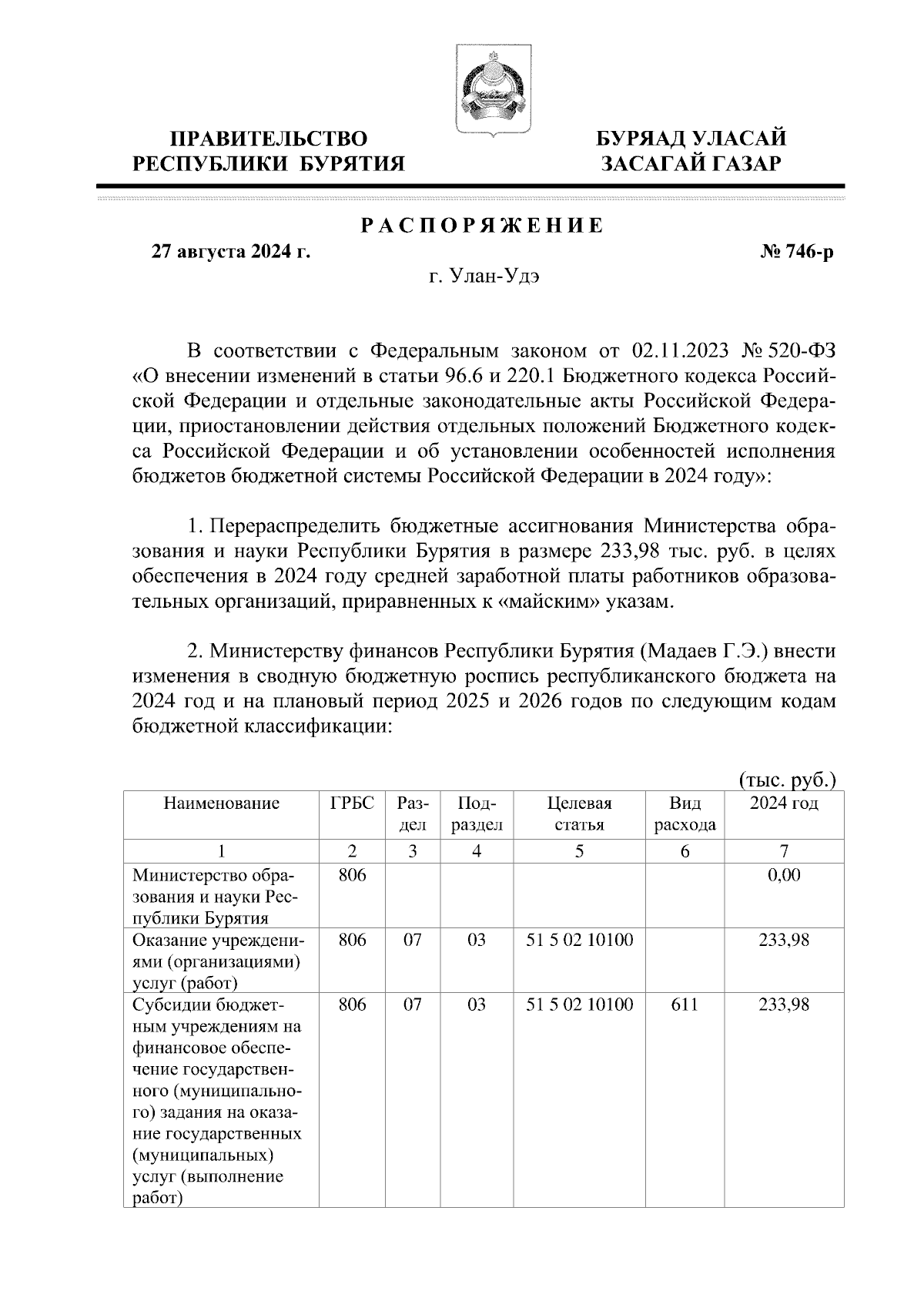 ПРАВИТЕЛЬСТВО РЕСПУБЛИКИ БУРЯТИЯ

БУРЯАД УЛАСАЙ ЗАСАГАЙ ГАЗАР

РАСПОРЯЖЕНИЕ

27 августа 2024 г.

№ 746-р

г. Улан-Удэ

В соответствии с Федеральным законом от 02.11.2023 № 520-ФЗ «О внесении изменений в статьи 96.6 и 220.1 Бюджетного кодекса Российской Федерации и отдельные законодательные акты Российской Федерации, приостановлении действия отдельных положений Бюджетного кодекса Российской Федерации и об установлении особенностей исполнения бюджетов бюджетной системы Российской Федерации в 2024 году»:

1. Перераспределить бюджетные ассигнования Министерства образования и науки Республики Бурятия в размере 233,98 тыс. руб. в целях обеспечения в 2024 году средней заработной платы работников образовательных организаций, приравненных к «майским» указам.

2. Министерству финансов Республики Бурятия (Мадаев Г.Э.) внести изменения в сводную бюджетную роспись республиканского бюджета на 2024 год и на плановый период 2025 и 2026 годов по следующим кодам бюджетной классификации:

(тыс. руб.)

| Наименование | ГРБС | Раздел | Подраздел | Целевая статья | Вид расхода | 2024 год |
|---|---|---|---|---|---|---|
| 1 | 2 | 3 | 4 | 5 | 6 | 7 |
| Министерство образования и науки Республики Бурятия | 806 | | | | | 0,00 |
| Оказание учреждениями (организациями) услуг (работ) | 806 | 07 | 03 | 51 5 02 10100 | | 233,98 |
| Субсидии бюджетным учреждениям на финансовое обеспечение государственного (муниципального) задания на оказание государственных (муниципальных) услуг (выполнение работ) | 806 | 07 | 03 | 51 5 02 10100 | 611 | 233,98 |